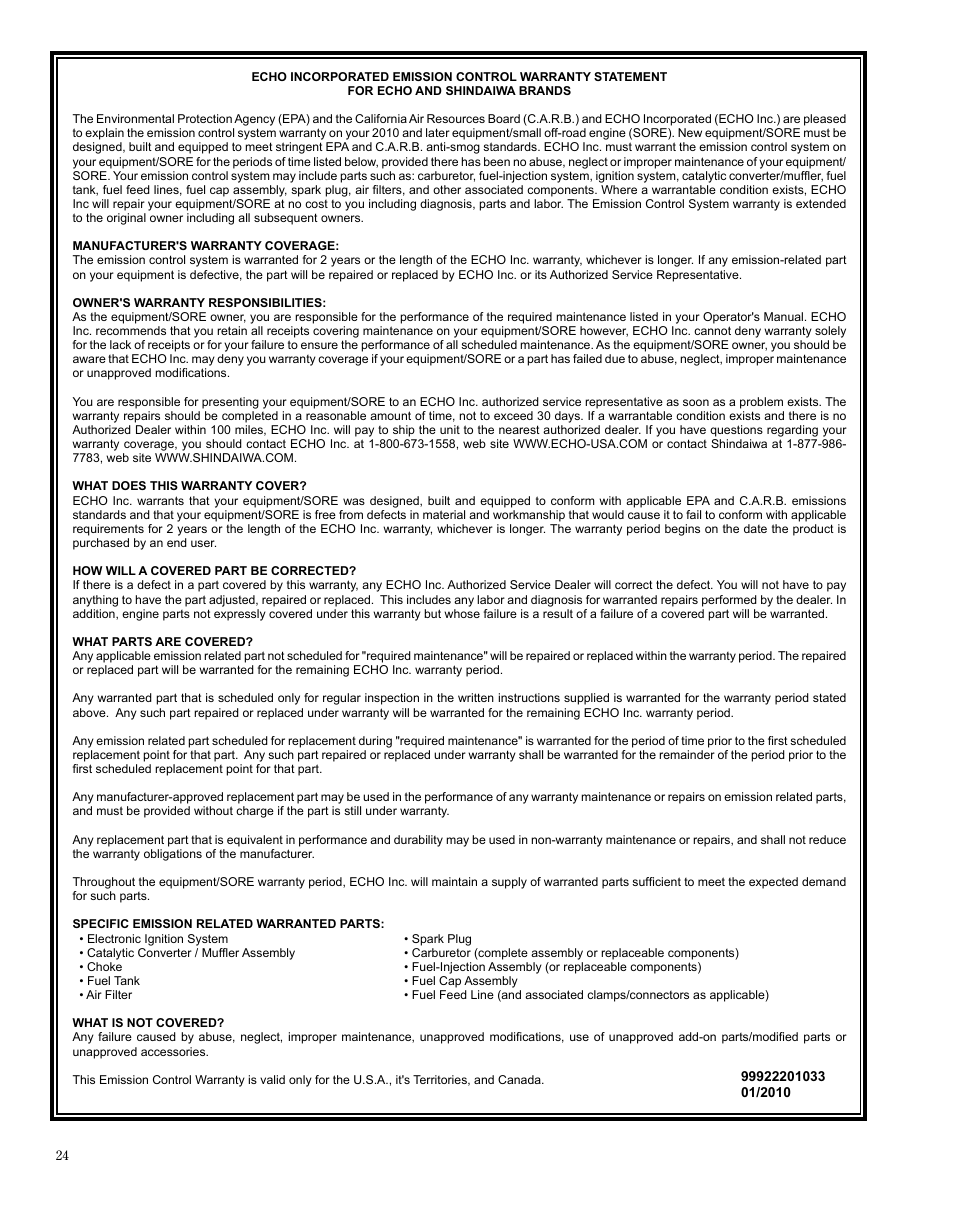 ECHO INCORPORATED EMISSION CONTROL WARRANTY STATEMENT
FOR ECHO AND SHINDAIWA BRANDS

The Environmental Protection Agency (EPA) and the California Air Resources Board (C.A.R.B.) and ECHO Incorporated (ECHO Inc.) are pleased to explain the emission control system warranty on your 2010 and later equipment/small off-road engine (SORE). New equipment/SORE must be designed, built and equipped to meet stringent EPA and C.A.R.B. anti-smog standards. ECHO Inc. must warrant the emission control system on your equipment/SORE for the periods of time listed below, provided there has been no abuse, neglect or improper maintenance of your equipment/SORE. Your emission control system may include parts such as: carburetor, fuel-injection system, ignition system, catalytic converter/muffler, fuel tank, fuel feed lines, fuel cap assembly, spark plug, air filters, and other associated components. Where a warrantable condition exists, ECHO Inc will repair your equipment/SORE at no cost to you including diagnosis, parts and labor. The Emission Control System warranty is extended to the original owner including all subsequent owners.

MANUFACTURER'S WARRANTY COVERAGE:
The emission control system is warranted for 2 years or the length of the ECHO Inc. warranty, whichever is longer. If any emission-related part on your equipment is defective, the part will be repaired or replaced by ECHO Inc. or its Authorized Service Representative.

OWNER'S WARRANTY RESPONSIBILITIES:
As the equipment/SORE owner, you are responsible for the performance of the required maintenance listed in your Operator's Manual. ECHO Inc. recommends that you retain all receipts covering maintenance on your equipment/SORE however, ECHO Inc. cannot deny warranty solely for the lack of receipts or for your failure to ensure the performance of all scheduled maintenance. As the equipment/SORE owner, you should be aware that ECHO Inc. may deny you warranty coverage if your equipment/SORE or a part has failed due to abuse, neglect, improper maintenance or unapproved modifications.

You are responsible for presenting your equipment/SORE to an ECHO Inc. authorized service representative as soon as a problem exists. The warranty repairs should be completed in a reasonable amount of time, not to exceed 30 days. If a warrantable condition exists and there is no Authorized Dealer within 100 miles, ECHO Inc. will pay to ship the unit to the nearest authorized dealer. If you have questions regarding your warranty coverage, you should contact ECHO Inc. at 1-800-673-1558, web site WWW.ECHO-USA.COM or contact Shindaiwa at 1-877-986-7783, web site WWW.SHINDAIWA.COM.

WHAT DOES THIS WARRANTY COVER?
ECHO Inc. warrants that your equipment/SORE was designed, built and equipped to conform with applicable EPA and C.A.R.B. emissions standards and that your equipment/SORE is free from defects in material and workmanship that would cause it to fail to conform with applicable requirements for 2 years or the length of the ECHO Inc. warranty, whichever is longer. The warranty period begins on the date the product is purchased by an end user.

HOW WILL A COVERED PART BE CORRECTED?
If there is a defect in a part covered by this warranty, any ECHO Inc. Authorized Service Dealer will correct the defect. You will not have to pay anything to have the part adjusted, repaired or replaced. This includes any labor and diagnosis for warranted repairs performed by the dealer. In addition, engine parts not expressly covered under this warranty but whose failure is a result of a failure of a covered part will be warranted.

WHAT PARTS ARE COVERED?
Any applicable emission related part not scheduled for "required maintenance" will be repaired or replaced within the warranty period. The repaired or replaced part will be warranted for the remaining ECHO Inc. warranty period.

Any warranted part that is scheduled only for regular inspection in the written instructions supplied is warranted for the warranty period stated above. Any such part repaired or replaced under warranty will be warranted for the remaining ECHO Inc. warranty period.

Any emission related part scheduled for replacement during "required maintenance" is warranted for the period of time prior to the first scheduled replacement point for that part. Any such part repaired or replaced under warranty shall be warranted for the remainder of the period prior to the first scheduled replacement point for that part.

Any manufacturer-approved replacement part may be used in the performance of any warranty maintenance or repairs on emission related parts, and must be provided without charge if the part is still under warranty.

Any replacement part that is equivalent in performance and durability may be used in non-warranty maintenance or repairs, and shall not reduce the warranty obligations of the manufacturer.

Throughout the equipment/SORE warranty period, ECHO Inc. will maintain a supply of warranted parts sufficient to meet the expected demand for such parts.

SPECIFIC EMISSION RELATED WARRANTED PARTS:
• Electronic Ignition System
• Catalytic Converter / Muffler Assembly
• Choke
• Fuel Tank
• Air Filter
• Spark Plug
• Carburetor (complete assembly or replaceable components)
• Fuel-Injection Assembly (or replaceable components)
• Fuel Cap Assembly
• Fuel Feed Line (and associated clamps/connectors as applicable)

WHAT IS NOT COVERED?
Any failure caused by abuse, neglect, improper maintenance, unapproved modifications, use of unapproved add-on parts/modified parts or unapproved accessories.

This Emission Control Warranty is valid only for the U.S.A., it's Territories, and Canada.

99922201033
01/2010

24